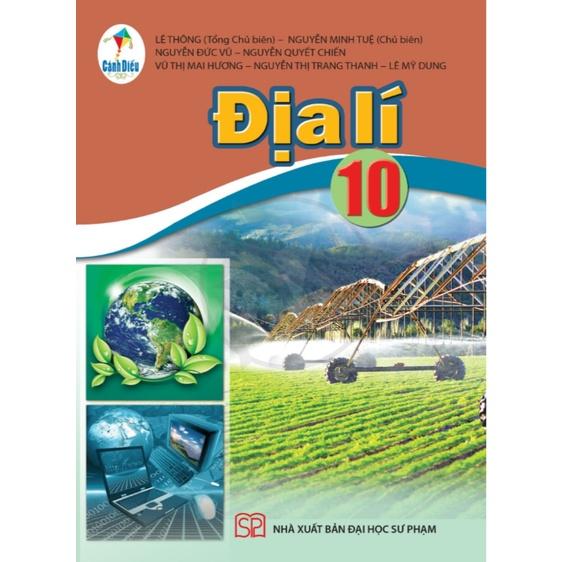 Cánh Diều

LÊ THÔNG (Tổng Chủ biên) – NGUYỄN MINH TUỆ (Chủ biên)
NGUYỄN ĐỨC VŨ – NGUYỄN QUYẾT CHIẾN
VŨ THỊ MAI HƯƠNG – NGUYỄN THỊ TRANG THANH – LÊ MỸ DUNG

Địa lí

10

SP

NHÀ XUẤT BẢN ĐẠI HỌC SƯ PHẠM